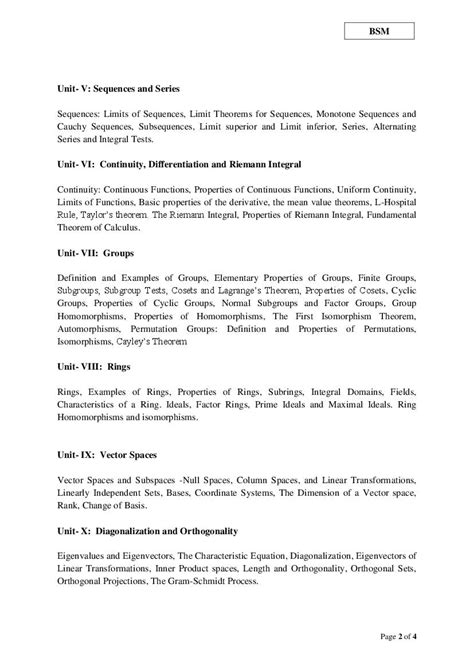 BSM

Unit- V: Sequences and Series

Sequences: Limits of Sequences, Limit Theorems for Sequences, Monotone Sequences and Cauchy Sequences, Subsequences, Limit superior and Limit inferior, Series, Alternating Series and Integral Tests.

Unit- VI: Continuity, Differentiation and Riemann Integral

Continuity: Continuous Functions, Properties of Continuous Functions, Uniform Continuity, Limits of Functions, Basic properties of the derivative, the mean value theorems, L-Hospital Rule, Taylor's theorem. The Riemann Integral, Properties of Riemann Integral, Fundamental Theorem of Calculus.

Unit- VII: Groups

Definition and Examples of Groups, Elementary Properties of Groups, Finite Groups, Subgroups, Subgroup Tests, Cosets and Lagrange's Theorem, Properties of Cosets, Cyclic Groups, Properties of Cyclic Groups, Normal Subgroups and Factor Groups, Group Homomorphisms, Properties of Homomorphisms, The First Isomorphism Theorem, Automorphisms, Permutation Groups: Definition and Properties of Permutations, Isomorphisms, Cayley's Theorem

Unit- VIII: Rings

Rings, Examples of Rings, Properties of Rings, Subrings, Integral Domains, Fields, Characteristics of a Ring. Ideals, Factor Rings, Prime Ideals and Maximal Ideals. Ring Homomorphisms and isomorphisms.

Unit- IX: Vector Spaces

Vector Spaces and Subspaces -Null Spaces, Column Spaces, and Linear Transformations, Linearly Independent Sets, Bases, Coordinate Systems, The Dimension of a Vector space, Rank, Change of Basis.

Unit- X: Diagonalization and Orthogonality

Eigenvalues and Eigenvectors, The Characteristic Equation, Diagonalization, Eigenvectors of Linear Transformations, Inner Product spaces, Length and Orthogonality, Orthogonal Sets, Orthogonal Projections, The Gram-Schmidt Process.

Page 2 of 4